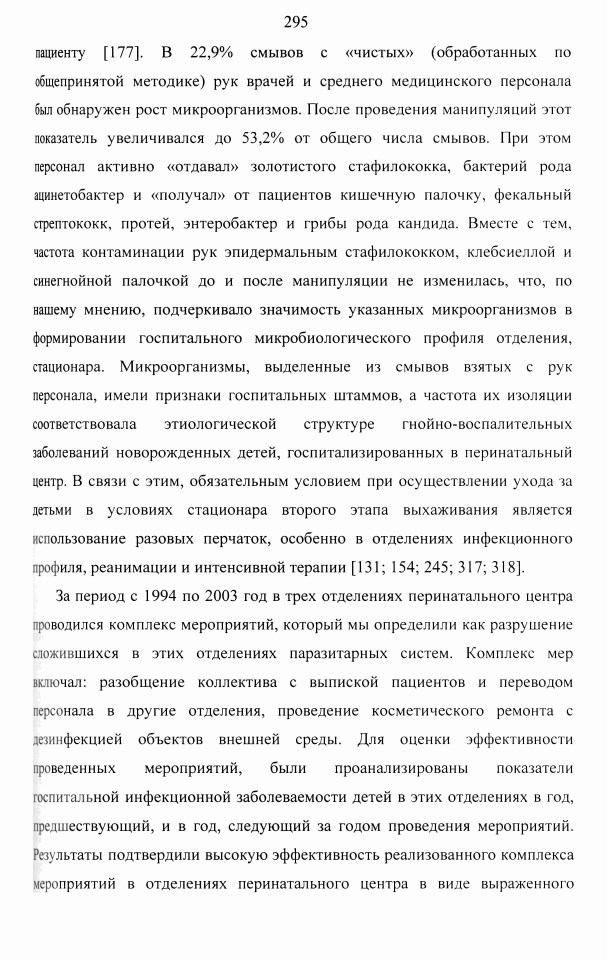 295

пациенту [177]. В 22,9% смывов с «чистых» (обработанных по общепринятой методике) рук врачей и среднего медицинского персонала был обнаружен рост микроорганизмов. После проведения манипуляций этот показатель увеличивался до 53,2% от общего числа смывов. При этом персонал активно «отдавал» золотистого стафилококка, бактерий рода ацинетобактер и «получал» от пациентов кишечную палочку, фекальный стрептококк, протей, энтеробактер и грибы рода кандида. Вместе с тем, частота контаминации рук эпидермальным стафилококком, клебсиеллой и синегнойной палочкой до и после манипуляции не изменилась, что, по нашему мнению, подчеркивало значимость указанных микроорганизмов в формировании госпитального микробиологического профиля отделения, стационара. Микроорганизмы, выделенные из смывов взятых с рук персонала, имели признаки госпитальных штаммов, а частота их изоляции соответствовала этиологической структуре гнойно-воспалительных заболеваний новорожденных детей, госпитализированных в перинатальный центр. В связи с этим, обязательным условием при осуществлении ухода за детьми в условиях стационара второго этапа выхаживания является использование разовых перчаток, особенно в отделениях инфекционного профиля, реанимации и интенсивной терапии [131; 154; 245; 317; 318].

За период с 1994 по 2003 год в трех отделениях перинатального центра проводился комплекс мероприятий, который мы определили как разрушение сложившихся в этих отделениях паразитарных систем. Комплекс мер включал: разобщение коллектива с выпиской пациентов и переводом персонала в другие отделения, проведение косметического ремонта с дезинфекцией объектов внешней среды. Для оценки эффективности проведенных мероприятий, были проанализированы показатели госпитальной инфекционной заболеваемости детей в этих отделениях в год, предшествующий, и в год, следующий за годом проведения мероприятий. Результаты подтвердили высокую эффективность реализованного комплекса мероприятий в отделениях перинатального центра в виде выраженного